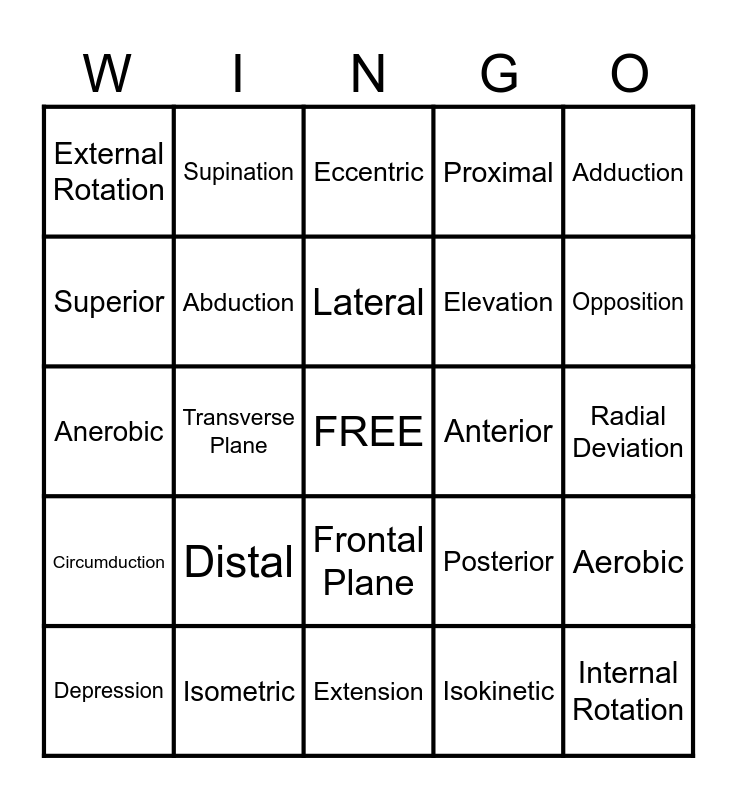 | W | I | N | G | O |
|---|---|---|---|---|
| External Rotation | Supination | Eccentric | Proximal | Adduction |
| Superior | Abduction | Lateral | Elevation | Opposition |
| Anerobic | Transverse Plane | FREE | Anterior | Radial Deviation |
| Circumduction | Distal | Frontal Plane | Posterior | Aerobic |
| Depression | Isometric | Extension | Isokinetic | Internal Rotation |